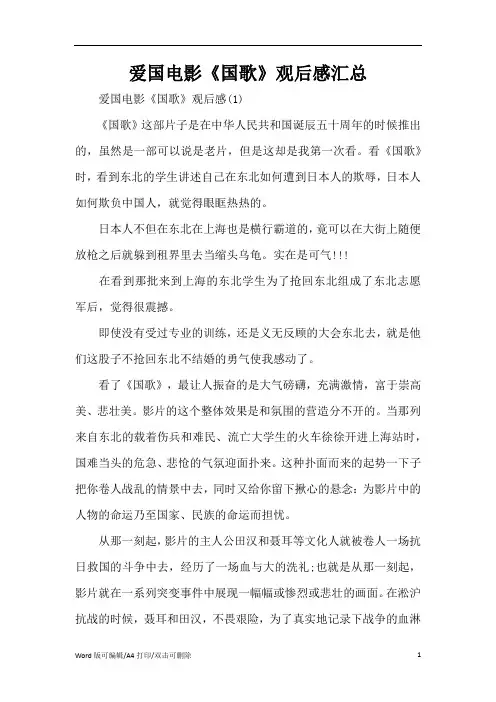 爱国电影《国歌》观后感汇总

爱国电影《国歌》观后感(1)

《国歌》这部片子是在中华人民共和国诞辰五十周年的时候推出的，虽然是一部可以说是老片，但是这却是我第一次看。看《国歌》时，看到东北的学生讲述自己在东北如何遭到日本人的欺辱，日本人如何欺负中国人，就觉得眼眶热热的。

日本人不但在东北在上海也是横行霸道的，竟可以在大街上随便放枪之后就躲到租界里去当缩头乌龟。实在是可气!!!

在看到那批来到上海的东北学生为了抢回东北组成了东北志愿军后，觉得很震撼。

即使没有受过专业的训练，还是义无反顾的大会东北去，就是他们这股子不抢回东北不结婚的勇气使我感动了。

看了《国歌》，最让人振奋的是大气磅礴，充满激情，富于崇高美、悲壮美。影片的这个整体效果是和氛围的营造分不开的。当那列来自东北的载着伤兵和难民、流亡大学生的火车徐徐开进上海站时，国难当头的危急、悲怆的气氛迎面扑来。这种扑面而来的起势一下子把你卷人战乱的情景中去，同时又给你留下揪心的悬念:为影片中的人物的命运乃至国家、民族的命运而担忧。

从那一刻起，影片的主人公田汉和聂耳等文化人就被卷人一场抗日救国的斗争中去，经历了一场血与大的洗礼;也就是从那一刻起，影片就在一系列突变事件中展现一幅幅或惨烈或悲壮的画面。在淞沪抗战的时候，聂耳和田汉，不畏艰险，为了真实地记录下战争的血淋

Word 版可编辑/A4 打印/双击可删除

1